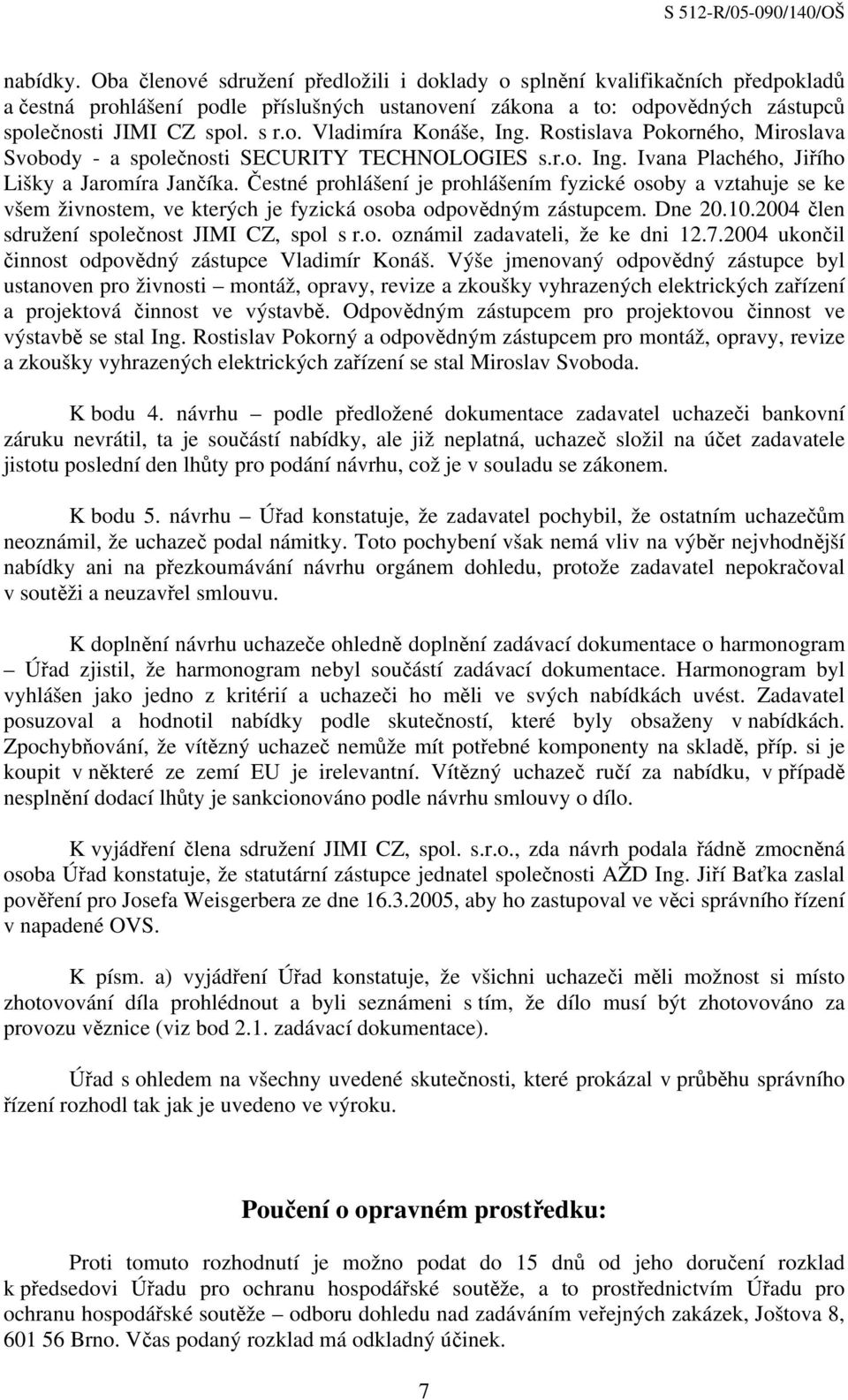 S 512-R/05-090/140/OŠ

nabídky. Oba členové sdružení předložili i doklady o splnění kvalifikačních předpokladů a čestná prohlášení podle příslušných ustanovení zákona a to: odpovědných zástupců společnosti JIMI CZ spol. s r.o. Vladimíra Konáše, Ing. Rostislava Pokorného, Miroslava Svobody - a společnosti SECURITY TECHNOLOGIES s.r.o. Ing. Ivana Plachého, Jiřího Lišky a Jaromíra Jančíka. Čestné prohlášení je prohlášením fyzické osoby a vztahuje se ke všem živnostem, ve kterých je fyzická osoba odpovědným zástupcem. Dne 20.10.2004 člen sdružení společnost JIMI CZ, spol s r.o. oznámil zadavateli, že ke dni 12.7.2004 ukončil činnost odpovědný zástupce Vladimír Konáš. Výše jmenovaný odpovědný zástupce byl ustanoven pro živnosti – montáž, opravy, revize a zkoušky vyhrazených elektrických zařízení a projektová činnost ve výstavbě. Odpovědným zástupcem pro projektovou činnost ve výstavbě se stal Ing. Rostislav Pokorný a odpovědným zástupcem pro montáž, opravy, revize a zkoušky vyhrazených elektrických zařízení se stal Miroslav Svoboda.

K bodu 4. návrhu – podle předložené dokumentace zadavatel uchazeči bankovní záruku nevrátil, ta je součástí nabídky, ale již neplatná, uchazeč složil na účet zadavatele jistotu poslední den lhůty pro podání návrhu, což je v souladu se zákonem.

K bodu 5. návrhu – Úřad konstatuje, že zadavatel pochybil, že ostatním uchazečům neoznámil, že uchazeč podal námitky. Toto pochybení však nemá vliv na výběr nejvhodnější nabídky ani na přezkoumávání návrhu orgánem dohledu, protože zadavatel nepokračoval v soutěži a neuzavřel smlouvu.

K doplnění návrhu uchazeče ohledně doplnění zadávací dokumentace o harmonogram – Úřad zjistil, že harmonogram nebyl součástí zadávací dokumentace. Harmonogram byl vyhlášen jako jedno z kritérií a uchazeči ho měli ve svých nabídkách uvést. Zadavatel posuzoval a hodnotil nabídky podle skutečností, které byly obsaženy v nabídkách. Zpochybňování, že vítězný uchazeč nemůže mít potřebné komponenty na skladě, příp. si je koupit v některé ze zemí EU je irelevantní. Vítězný uchazeč ručí za nabídku, v případě nesplnění dodací lhůty je sankcionováno podle návrhu smlouvy o dílo.

K vyjádření člena sdružení JIMI CZ, spol. s.r.o., zda návrh podala řádně zmocněná osoba Úřad konstatuje, že statutární zástupce jednatel společnosti AŽD Ing. Jiří Baťka zaslal pověření pro Josefa Weisgerbera ze dne 16.3.2005, aby ho zastupoval ve věci správního řízení v napadené OVS.

K písm. a) vyjádření Úřad konstatuje, že všichni uchazeči měli možnost si místo zhotovování díla prohlédnout a byli seznámeni s tím, že dílo musí být zhotovováno za provozu věznice (viz bod 2.1. zadávací dokumentace).

Úřad s ohledem na všechny uvedené skutečnosti, které prokázal v průběhu správního řízení rozhodl tak jak je uvedeno ve výroku.

Poučení o opravném prostředku:

Proti tomuto rozhodnutí je možno podat do 15 dnů od jeho doručení rozklad k předsedovi Úřadu pro ochranu hospodářské soutěže, a to prostřednictvím Úřadu pro ochranu hospodářské soutěže – odboru dohledu nad zadáváním veřejných zakázek, Joštova 8, 601 56 Brno. Včas podaný rozklad má odkladný účinek.

7